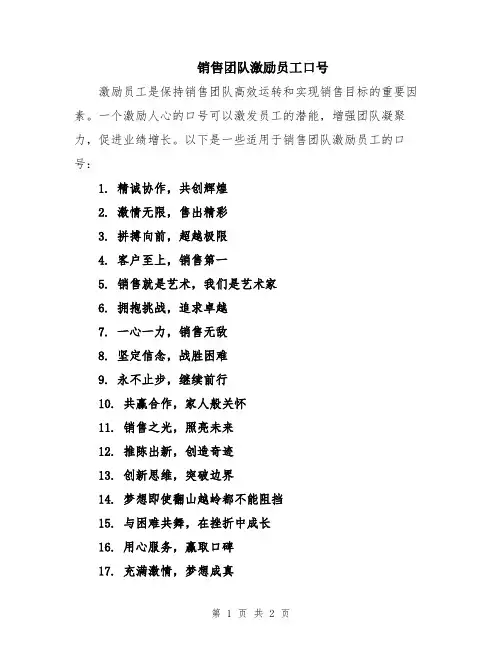 销售团队激励员工口号

激励员工是保持销售团队高效运转和实现销售目标的重要因素。一个激励人心的口号可以激发员工的潜能，增强团队凝聚力，促进业绩增长。以下是一些适用于销售团队激励员工的口号：

1. 精诚协作，共创辉煌
2. 激情无限，售出精彩
3. 拼搏向前，超越极限
4. 客户至上，销售第一
5. 销售就是艺术，我们是艺术家
6. 拥抱挑战，追求卓越
7. 一心一力，销售无敌
8. 坚定信念，战胜困难
9. 永不止步，继续前行
10. 共赢合作，家人般关怀
11. 销售之光，照亮未来
12. 推陈出新，创造奇迹
13. 创新思维，突破边界
14. 梦想即使翻山越岭都不能阻挡
15. 与困难共舞，在挫折中成长
16. 用心服务，赢取口碑
17. 充满激情，梦想成真

第 1 页 共 2 页